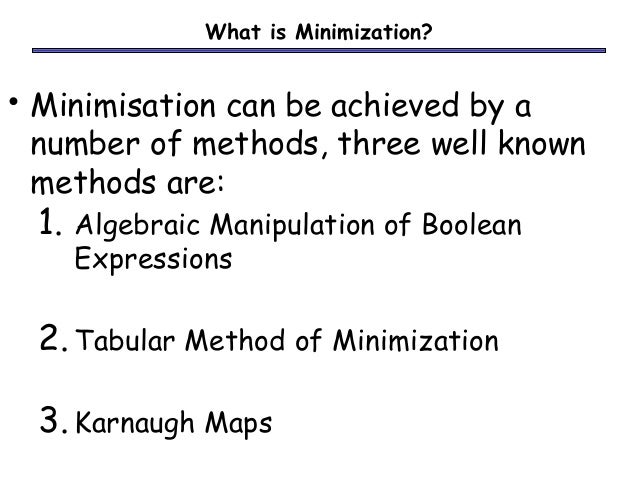 What is Minimization?

• Minimisation can be achieved by a number of methods, three well known methods are:

1. Algebraic Manipulation of Boolean Expressions

2. Tabular Method of Minimization

3. Karnaugh Maps